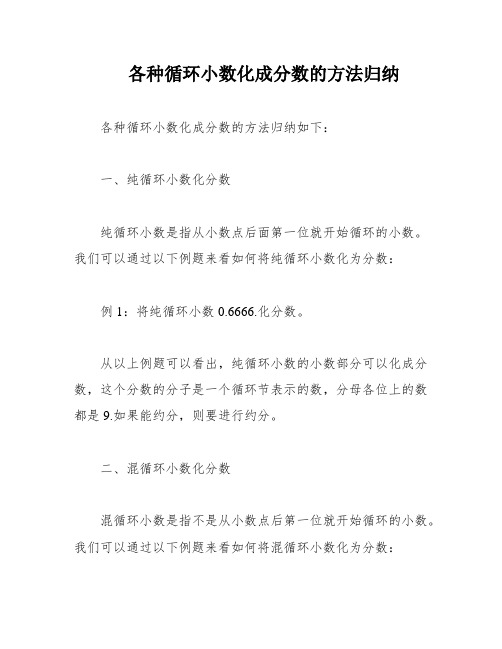 各种循环小数化成分数的方法归纳

各种循环小数化成分数的方法归纳如下：

一、纯循环小数化分数

纯循环小数是指从小数点后面第一位就开始循环的小数。我们可以通过以下例题来看如何将纯循环小数化为分数：

例 1：将纯循环小数 0.6666.化分数。

从以上例题可以看出，纯循环小数的小数部分可以化成分数，这个分数的分子是一个循环节表示的数，分母各位上的数都是 9.如果能约分，则要进行约分。

二、混循环小数化分数

混循环小数是指不是从小数点后第一位就开始循环的小数。我们可以通过以下例题来看如何将混循环小数化为分数：